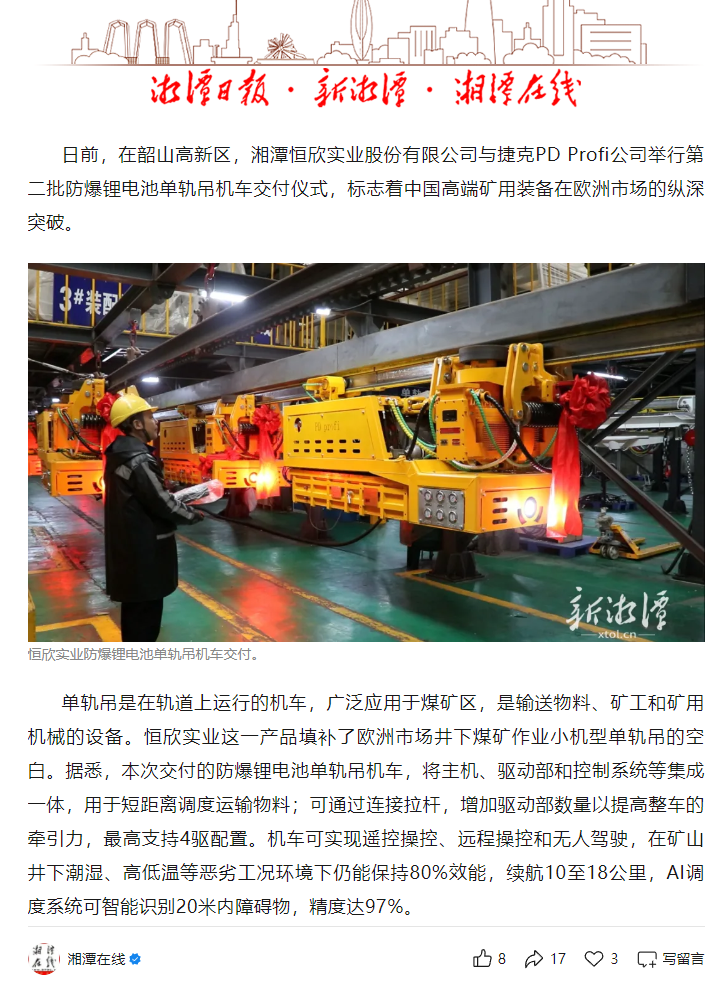 湘潭日报 · 新湘潭 · 湘潭在线

日前，在韶山高新区，湘潭恒欣实业股份有限公司与捷克PD Profi公司举行第二批防爆锂电池单轨吊机车交付仪式，标志着中国高端矿用装备在欧洲市场的纵深突破。

3#装配

新湘潭
xtol.cn

恒欣实业防爆锂电池单轨吊机车交付。

单轨吊是在轨道上运行的机车，广泛应用于煤矿区，是输送物料、矿工和矿用机械的设备。恒欣实业这一产品填补了欧洲市场井下煤矿作业小机型单轨吊的空白。据悉，本次交付的防爆锂电池单轨吊机车，将主机、驱动部和控制系统等集成一体，用于短距离调度运输物料；可通过连接拉杆，增加驱动部数量以提高整车的牵引力，最高支持4驱配置。机车可实现遥控操控、远程操控和无人驾驶，在矿山井下潮湿、高低温等恶劣工况环境下仍能保持80%效能，续航10至18公里，AI调度系统可智能识别20米内障碍物，精度达97%。

湘潭在线

8 17 3 写留言